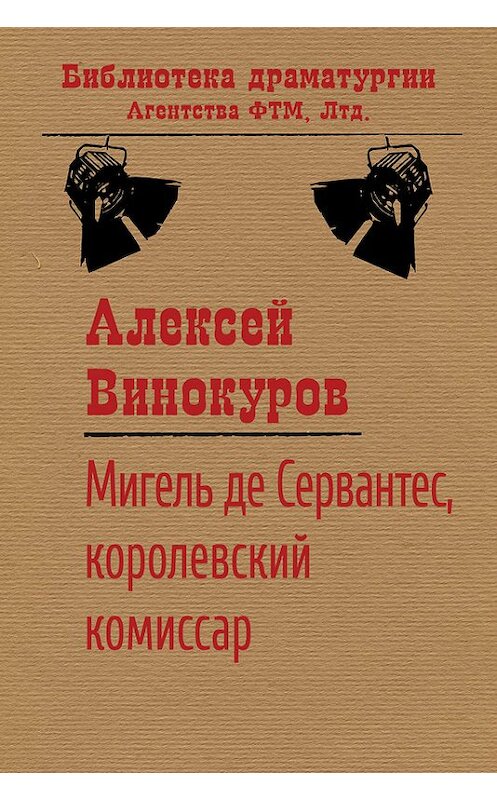 Библиотека драматургии
Агентства ФТМ, Лтд.

Алексей
Винокуров

Мигель де Сервантес, королевский комиссар